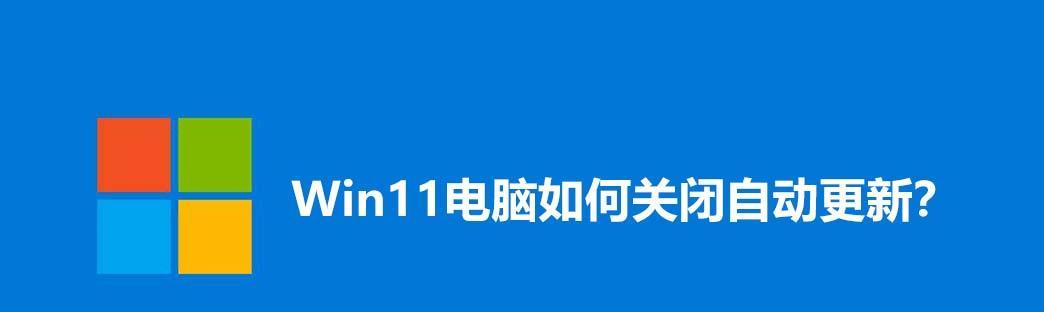 Win11电脑如何关闭自动更新?